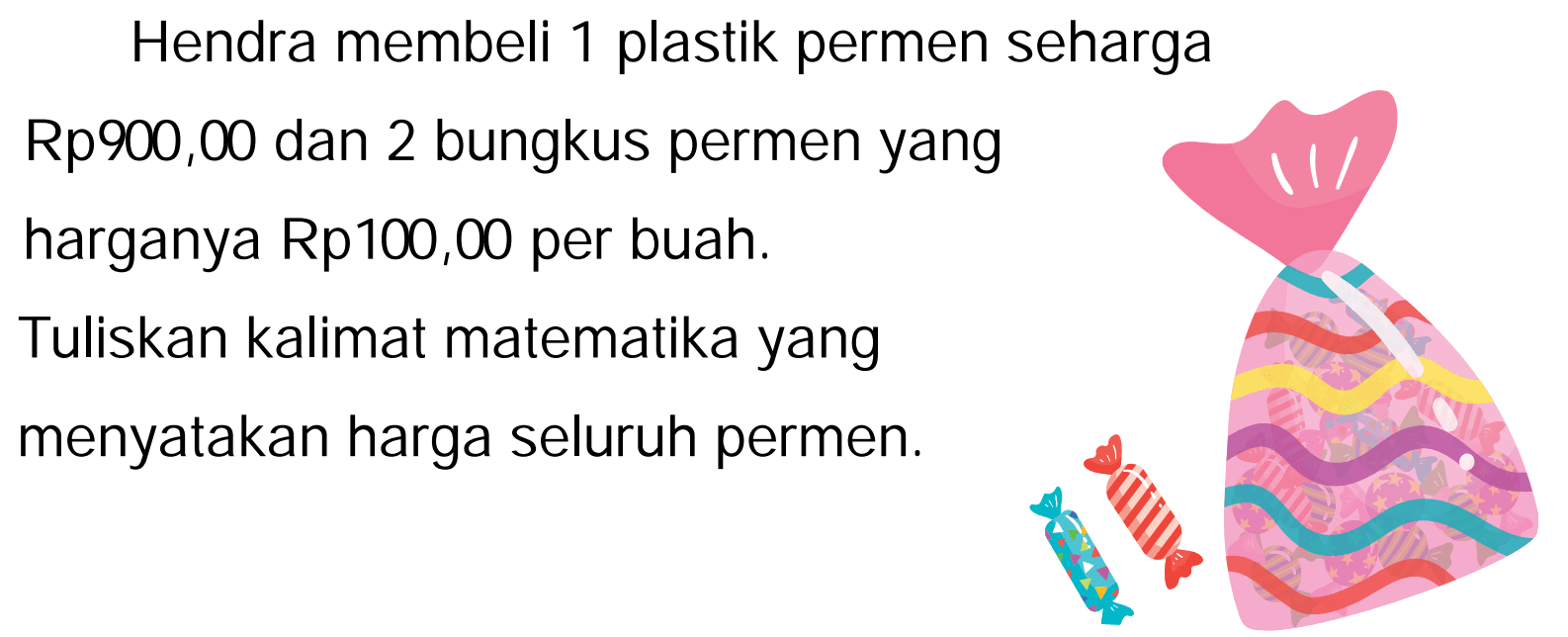 Hendra membeli 1 plastik permen seharga Rp900,00 dan 2 bungkus permen yang harganya Rp100,00 per buah.

Tuliskan kalimat matematika yang menyatakan harga seluruh permen.